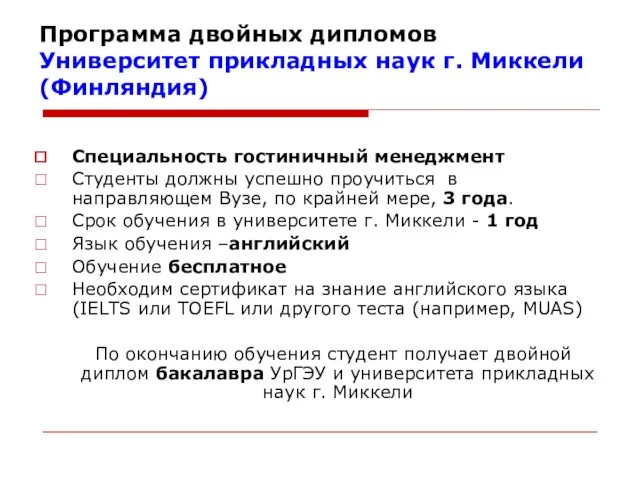 Программа двойных дипломов
Университет прикладных наук г. Миккели (Финляндия)

Специальность гостиничный менеджмент
Студенты должны успешно проучиться в направляющем Вузе, по крайней мере, 3 года.
Срок обучения в университете г. Миккели - 1 год
Язык обучения –английский
Обучение бесплатное
Необходим сертификат на знание английского языка (IELTS или TOEFL или другого теста (например, MUAS)

По окончанию обучения студент получает двойной диплом бакалавра УрГЭУ и университета прикладных наук г. Миккели